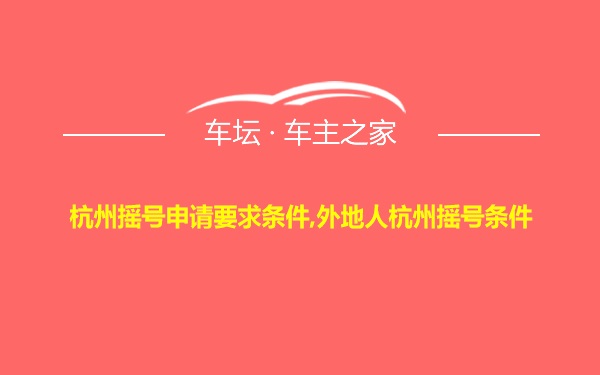 车坛 · 车主之家

杭州摇号申请要求条件,外地人杭州摇号条件